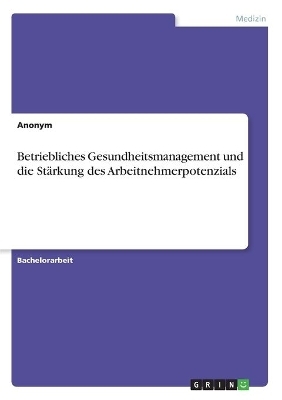 Medizin

Anonym

Betriebliches Gesundheitsmanagement und die Stärkung des Arbeitnehmerpotenzials

Bachelorarbeit

GRIN